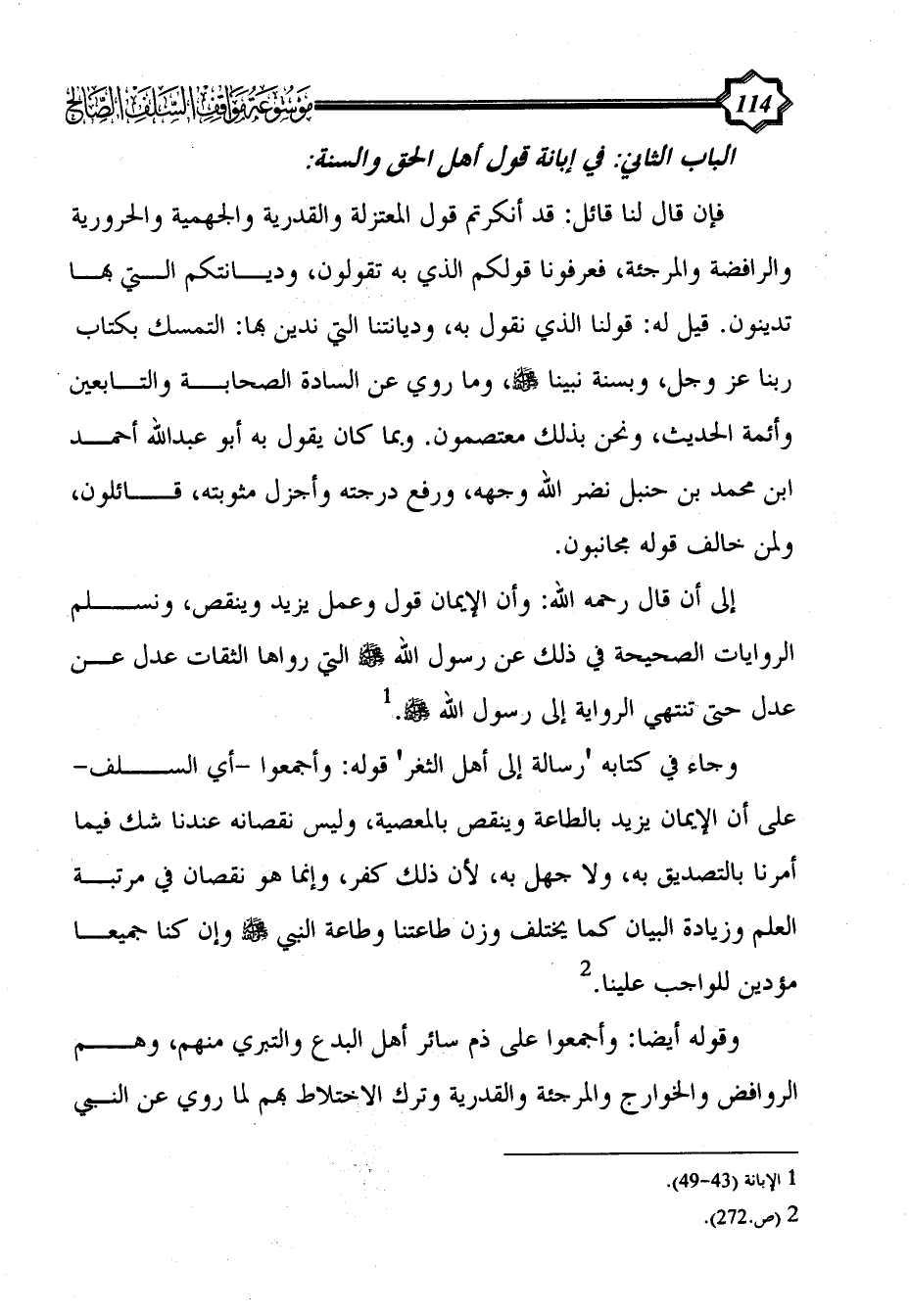 114 موسوعة مواقف السلف الصالح

الباب الثاني: في إبانة قول أهل الحق والسنة:

فإن قال لنا قائل: قد أنكرتم قول المعتزلة والقدرية والجهمية والحرورية والرافضة والمرجئة، فعرفونا قولكم الذي به تقولون، وديانتكم التي بها تدينون. قيل له: قولنا الذي نقول به، وديانتنا التي ندين بها: التمسك بكتاب ربنا عز وجل، وبسنة نبينا ﷺ، وما روي عن السادة الصحابة والتابعين وأئمة الحديث، ونحن بذلك معتصمون. وبما كان يقول به أبو عبدالله أحمد ابن محمد بن حنبل نضر الله وجهه، ورفع درجته وأجزل مثوبته، قائلون، ولمن خالف قوله مجانبون.

إلى أن قال رحمه الله: وأن الإيمان قول وعمل يزيد وينقص، ونسلم الروايات الصحيحة في ذلك عن رسول الله ﷺ التي رواها الثقات عدل عن عدل حتى تنتهي الرواية إلى رسول الله ﷺ.$^1$

وجاء في كتابه 'رسالة إلى أهل الثغر' قوله: وأجمعوا -أي السلف- على أن الإيمان يزيد بالطاعة وينقص بالمعصية، وليس نقصانه عندنا شك فيما أمرنا بالتصديق به، ولا جهل به، لأن ذلك كفر، وإنما هو نقصان في مرتبة العلم وزيادة البيان كما يختلف وزن طاعتنا وطاعة النبي ﷺ وإن كنا جميعا مؤدين للواجب علينا.$^2$

وقوله أيضا: وأجمعوا على ذم سائر أهل البدع والتبري منهم، وهم الروافض والخوارج والمرجئة والقدرية وترك الاختلاط بهم لما روي عن النبي

1 الإبانة (43-49).
2 (ص.272).